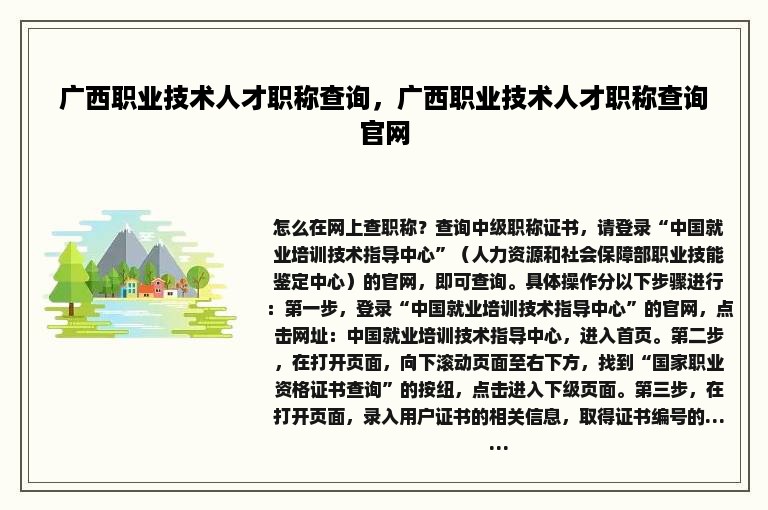 广西职业技术人才职称查询，广西职业技术人才职称查询官网

怎么在网上查职称？查询中级职称证书，请登录“中国就业培训技术指导中心”（人力资源和社会保障部职业技能鉴定中心）的官网，即可查询。具体操作分以下步骤进行：第一步，登录“中国就业培训技术指导中心”的官网，点击网址：中国就业培训技术指导中心，进入首页。第二步，在打开页面，向下滚动页面至右下方，找到“国家职业资格证书查询”的按纽，点击进入下级页面。第三步，在打开页面，录入用户证书的相关信息，取得证书编号的......